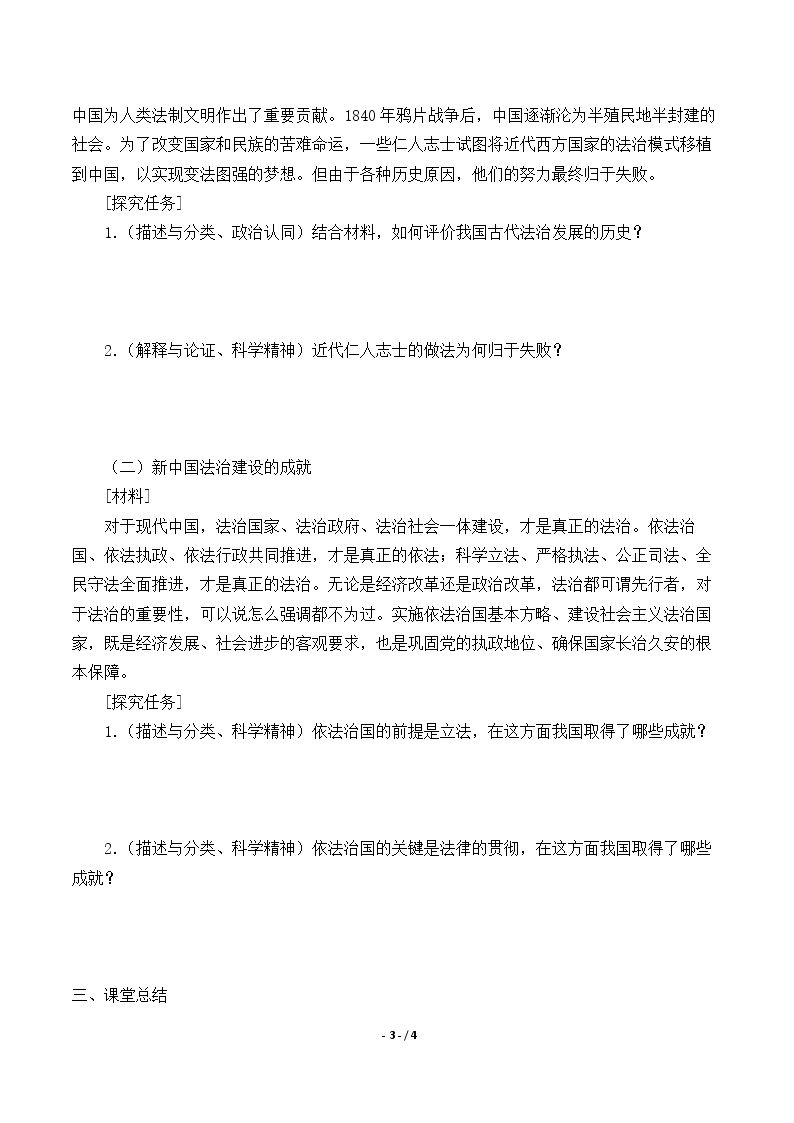 中国为人类法制文明作出了重要贡献。1840年鸦片战争后，中国逐渐沦为半殖民地半封建的社会。为了改变国家和民族的苦难命运，一些仁人志士试图将近代西方国家的法治模式移植到中国，以实现变法图强的梦想。但由于各种历史原因，他们的努力最终归于失败。

[探究任务]

1.（描述与分类、政治认同）结合材料，如何评价我国古代法治发展的历史？

2.（解释与论证、科学精神）近代仁人志士的做法为何归于失败？

（二）新中国法治建设的成就

[材料]

对于现代中国，法治国家、法治政府、法治社会一体建设，才是真正的法治。依法治国、依法执政、依法行政共同推进，才是真正的依法；科学立法、严格执法、公正司法、全民守法全面推进，才是真正的法治。无论是经济改革还是政治改革，法治都可谓先行者，对于法治的重要性，可以说怎么强调都不为过。实施依法治国基本方略、建设社会主义法治国家，既是经济发展、社会进步的客观要求，也是巩固党的执政地位、确保国家长治久安的根本保障。

[探究任务]

1.（描述与分类、科学精神）依法治国的前提是立法，在这方面我国取得了哪些成就？

2.（描述与分类、科学精神）依法治国的关键是法律的贯彻，在这方面我国取得了哪些成就？

三、课堂总结

- 3 - / 4